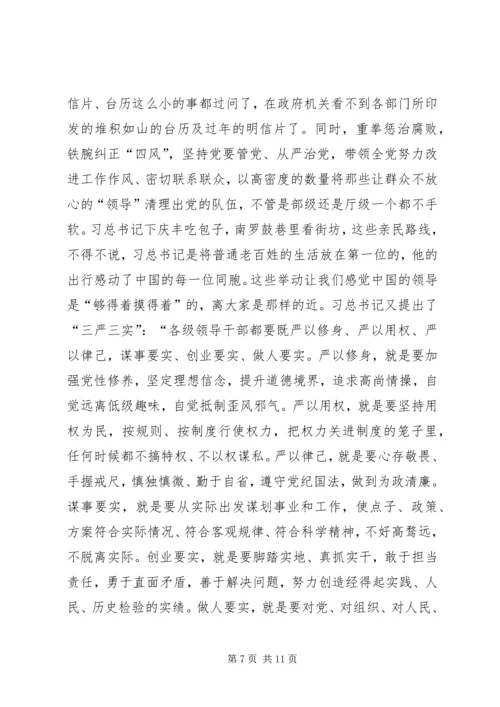 信片、台历这么小的事都过问了，在政府机关看不到各部门所印发的堆积如山的台历及过年的明信片了。同时，重拳惩治腐败，铁腕纠正“四风”，坚持党要管党、从严治党，带领全党努力改进工作作风、密切联系联众，以高密度的数量将那些让群众不放心的“领导”清理出党的队伍，不管是部级还是厅级一个都不手软。习总书记下庆丰吃包子，南罗鼓巷里看街坊，这些亲民路线，不得不说，习总书记是将普通老百姓的生活放在第一位的，他的出行感动了中国的每一位同胞。这些举动让我们感觉中国的领导是“够得着摸得着”的，离大家是那样的近。习总书记又提出了“三严三实”：“各级领导干部都要既严以修身、严以用权、严以律己，谋事要实、创业要实、做人要实。严以修身，就是要加强党性修养，坚定理想信念，提升道德境界，追求高尚情操，自觉远离低级趣味，自觉抵制歪风邪气。严以用权，就是要坚持用权为民，按规则、按制度行使权力，把权力关进制度的笼子里，任何时候都不搞特权、不以权谋私。严以律己，就是要心存敬畏、手握戒尺，慎独慎微、勤于自省，遵守党纪国法，做到为政清廉。谋事要实，就是要从实际出发谋划事业和工作，使点子、政策、方案符合实际情况、符合客观规律、符合科学精神，不好高骛远，不脱离实际。创业要实，就是要脚踏实地、真抓实干，敢于担当责任，勇于直面矛盾，善于解决问题，努力创造经得起实践、人民、历史检验的实绩。做人要实，就是要对党、对组织、对人民、

第 7 页 共 11 页